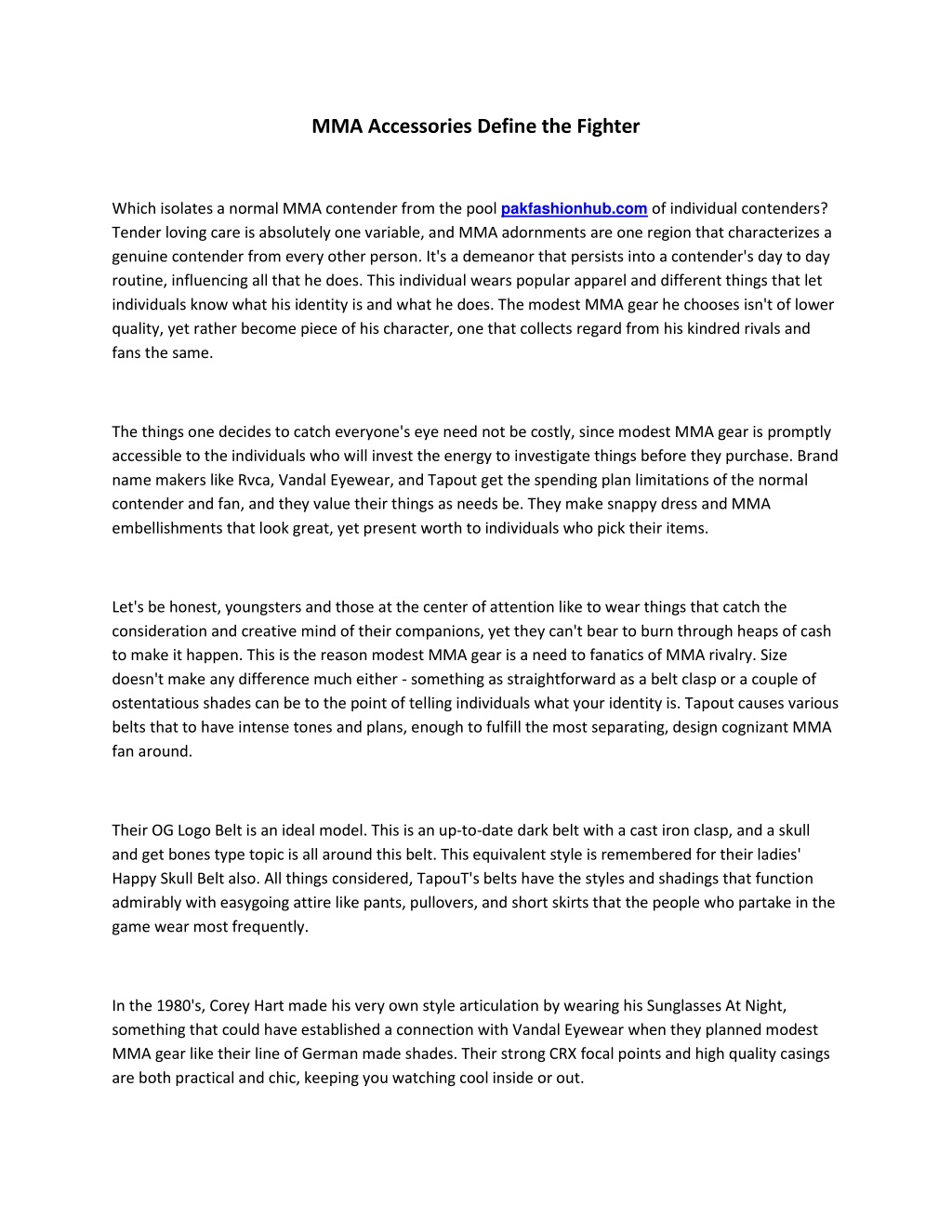 MMA Accessories Define the Fighter

Which isolates a normal MMA contender from the pool pakfashionhub.com of individual contenders? Tender loving care is absolutely one variable, and MMA adornments are one region that characterizes a genuine contender from every other person. It's a demeanor that persists into a contender's day to day routine, influencing all that he does. This individual wears popular apparel and different things that let individuals know what his identity is and what he does. The modest MMA gear he chooses isn't of lower quality, yet rather become piece of his character, one that collects regard from his kindred rivals and fans the same.

The things one decides to catch everyone's eye need not be costly, since modest MMA gear is promptly accessible to the individuals who will invest the energy to investigate things before they purchase. Brand name makers like Rvca, Vandal Eyewear, and Tapout get the spending plan limitations of the normal contender and fan, and they value their things as needs be. They make snappy dress and MMA embellishments that look great, yet present worth to individuals who pick their items.

Let's be honest, youngsters and those at the center of attention like to wear things that catch the consideration and creative mind of their companions, yet they can't bear to burn through heaps of cash to make it happen. This is the reason modest MMA gear is a need to fanatics of MMA rivalry. Size doesn't make any difference much either - something as straightforward as a belt clasp or a couple of ostentatious shades can be to the point of telling individuals what your identity is. Tapout causes various belts that to have intense tones and plans, enough to fulfill the most separating, design cognizant MMA fan around.

Their OG Logo Belt is an ideal model. This is an up-to-date dark belt with a cast iron clasp, and a skull and get bones type topic is all around this belt. This equivalent style is remembered for their ladies' Happy Skull Belt also. All things considered, TapouT's belts have the styles and shadings that function admirably with easygoing attire like pants, pullovers, and short skirts that the people who partake in the game wear most frequently.

In the 1980's, Corey Hart made his very own style articulation by wearing his Sunglasses At Night, something that could have established a connection with Vandal Eyewear when they planned modest MMA gear like their line of German made shades. Their strong CRX focal points and high quality casings are both practical and chic, keeping you watching cool inside or out.